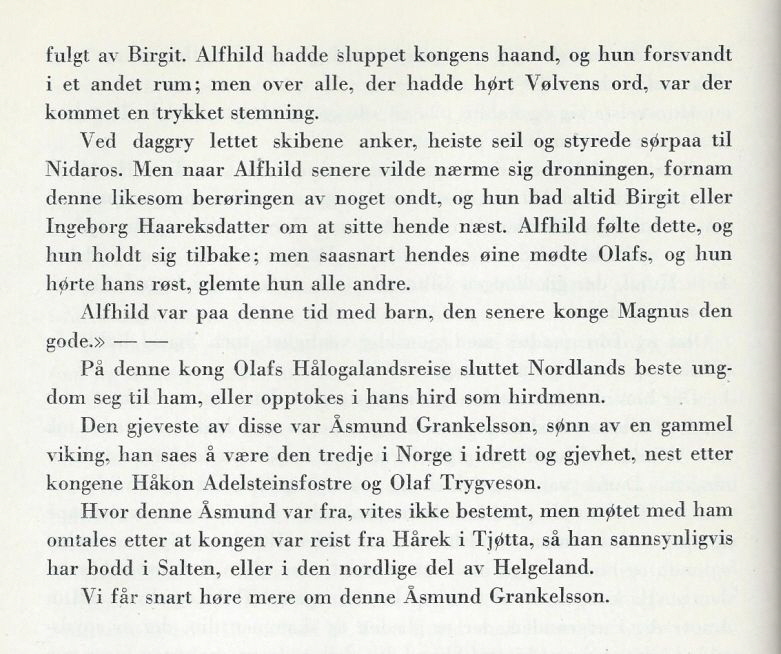 fulgt av Birgit. Alfhild hadde sluppet kongens haand, og hun forsvandt i et andet rum; men over alle, der hadde hørt Vølvens ord, var der kommet en trykket stemning.

Ved daggry lettet skibene anker, heiste seil og styrede sørpaa til Nidaros. Men naar Alfhild senere vilde nærme sig dronningen, fornam denne likesom berøringen av noget ondt, og hun bad altid Birgit eller Ingeborg Haareksdatter om at sitte hende næst. Alfhild følte dette, og hun holdt sig tilbake; men saasnart hendes øine mødte Olafs, og hun hørte hans røst, glemte hun alle andre.

Alfhild var paa denne tid med barn, den senere konge Magnus den gode.» — —

På denne kong Olafs Hålogalandsreise sluttet Nordlands beste ungdom seg til ham, eller opptokes i hans hird som hirdmenn.

Den gjeveste av disse var Åsmund Grankelsson, sønn av en gammel viking, han saes å være den tredje i Norge i idrett og gjevhet, nest etter kongene Håkon Adelsteinsfostre og Olaf Trygveson.

Hvor denne Åsmund var fra, vites ikke bestemt, men møtet med ham omtales etter at kongen var reist fra Hårek i Tjøtta, så han sannsynligvis har bodd i Salten, eller i den nordlige del av Helgeland.

Vi får snart høre mere om denne Åsmund Grankelsson.